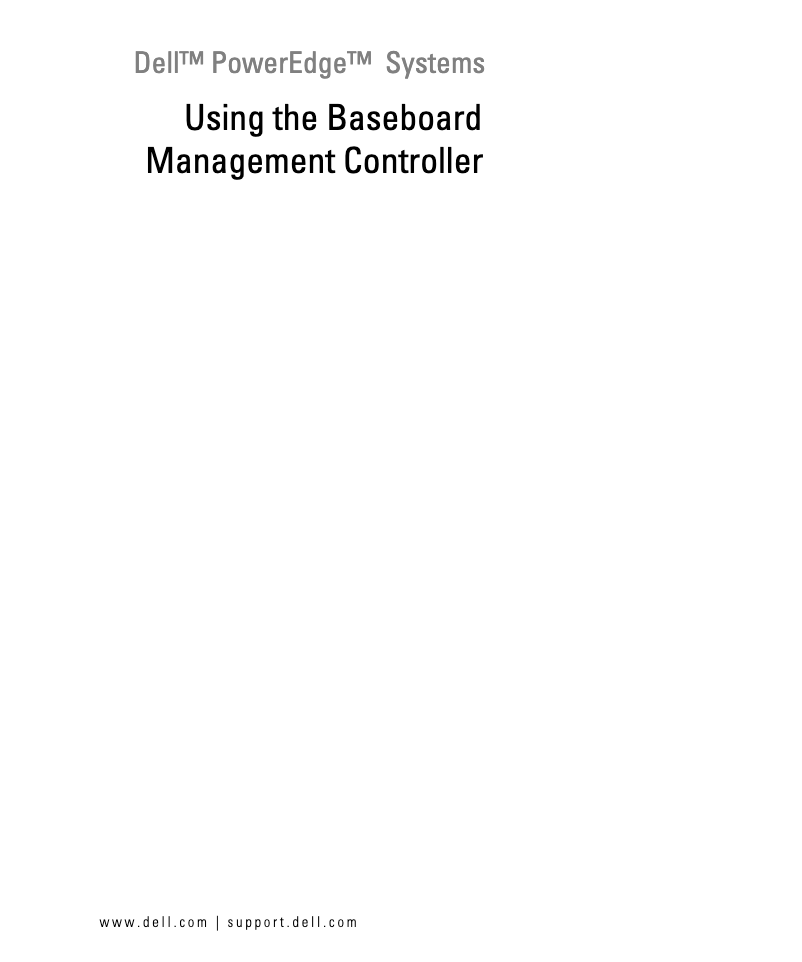 Dell™ PowerEdge™ Systems

Using the Baseboard Management Controller

www.dell.com | support.dell.com